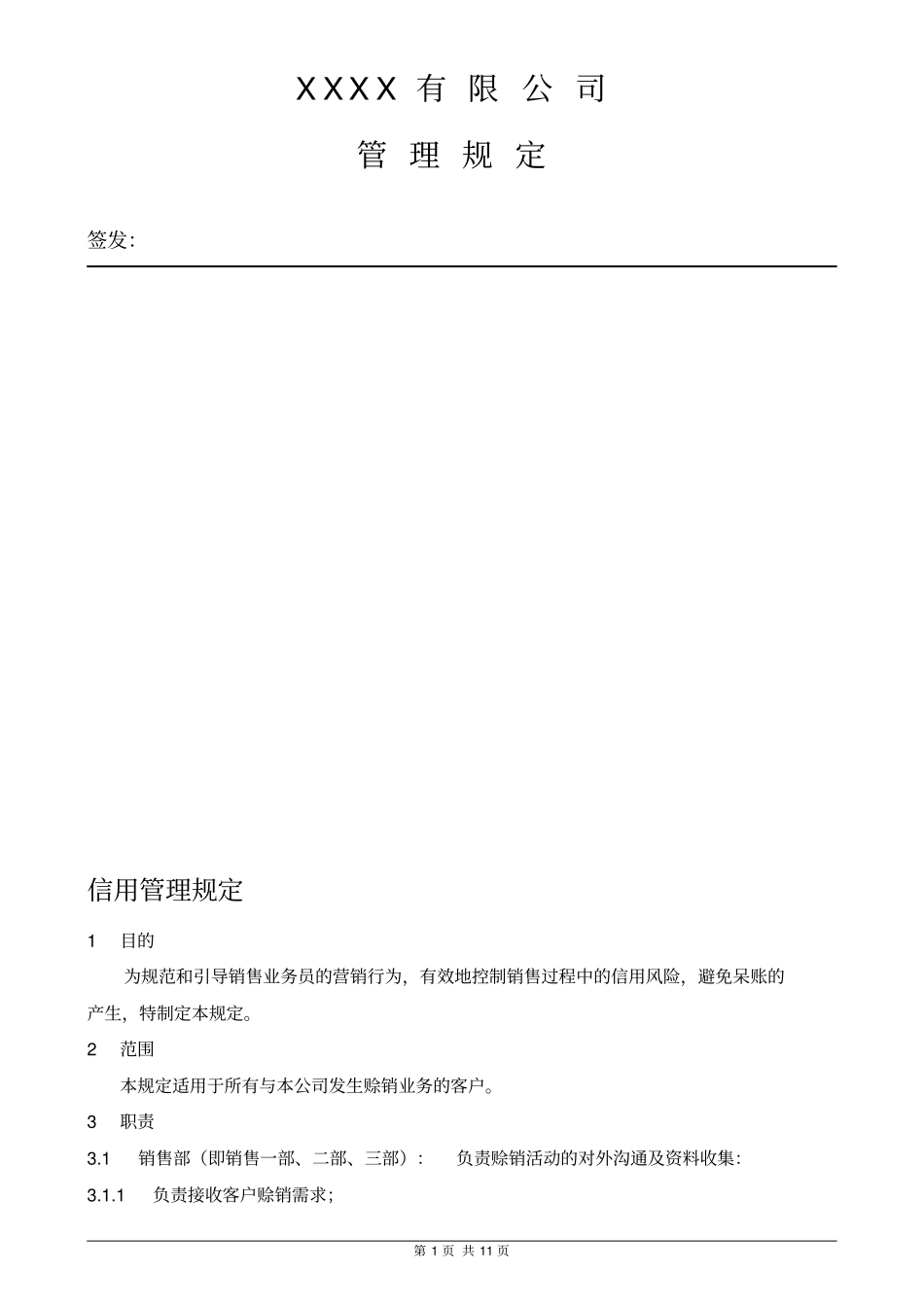 XXXX 有 限 公 司

管 理 规 定

签发:

信用管理规定

1 目的

为规范和引导销售业务员的营销行为，有效地控制销售过程中的信用风险，避免呆账的产生，特制定本规定。

2 范围

本规定适用于所有与本公司发生赊销业务的客户。

3 职责

3.1 销售部（即销售一部、二部、三部）： 负责赊销活动的对外沟通及资料收集：

3.1.1 负责接收客户赊销需求；

第 1 页 共 11 页